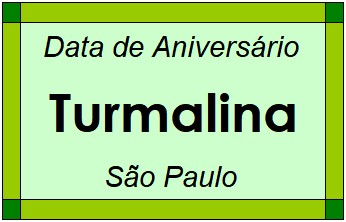 Data de Aniversário

Turmalina

São Paulo